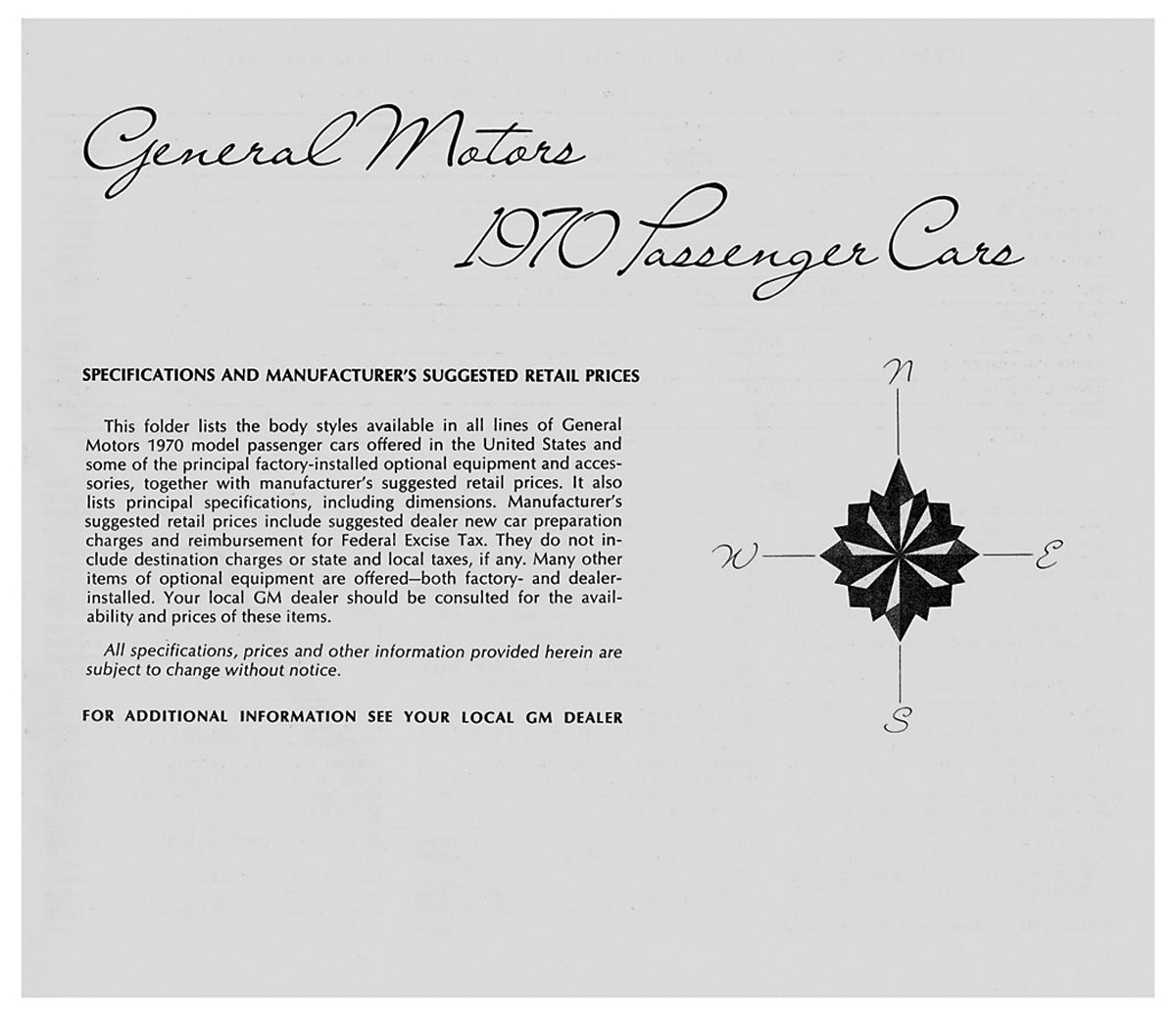 General Motors
1970 Passenger Cars

SPECIFICATIONS AND MANUFACTURER'S SUGGESTED RETAIL PRICES

This folder lists the body styles available in all lines of General Motors 1970 model passenger cars offered in the United States and some of the principal factory-installed optional equipment and accessories, together with manufacturer's suggested retail prices. It also lists principal specifications, including dimensions. Manufacturer's suggested retail prices include suggested dealer new car preparation charges and reimbursement for Federal Excise Tax. They do not include destination charges or state and local taxes, if any. Many other items of optional equipment are offered—both factory- and dealer-installed. Your local GM dealer should be consulted for the availability and prices of these items.

All specifications, prices and other information provided herein are subject to change without notice.

FOR ADDITIONAL INFORMATION SEE YOUR LOCAL GM DEALER

N
W
E
S